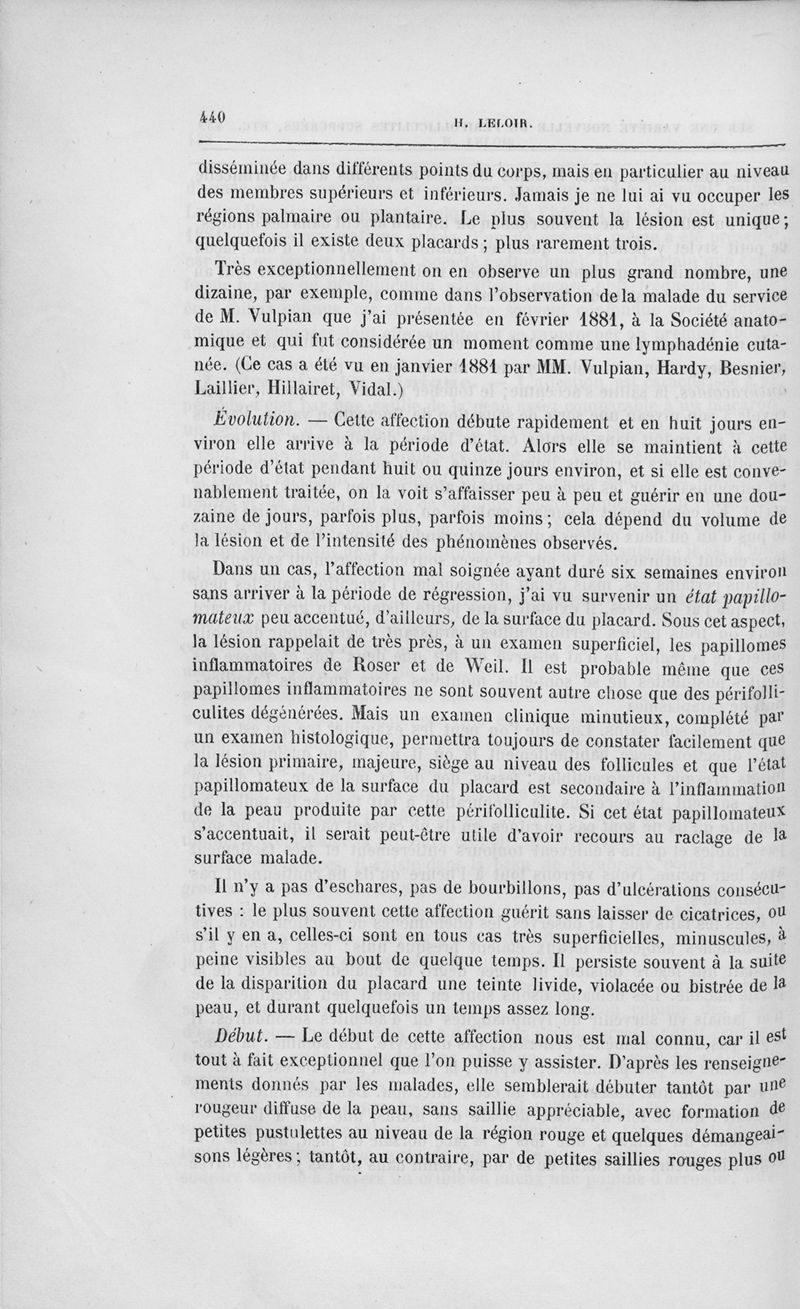 440 H. LELOIR.

disséminée dans différents points du corps, mais en particulier au niveau des membres supérieurs et inférieurs. Jamais je ne lui ai vu occuper les régions palmaire ou plantaire. Le plus souvent la lésion est unique; quelquefois il existe deux placards; plus rarement trois.

Très exceptionnellement on en observe un plus grand nombre, une dizaine, par exemple, comme dans l'observation de la malade du service de M. Vulpian que j'ai présentée en février 1881, à la Société anatomique et qui fut considérée un moment comme une lymphadénie cutanée. (Ce cas a été vu en janvier 1881 par MM. Vulpian, Hardy, Besnier, Laillier, Hillairet, Vidal.)

Évolution. — Cette affection débute rapidement et en huit jours environ elle arrive à la période d'état. Alors elle se maintient à cette période d'état pendant huit ou quinze jours environ, et si elle est convenablement traitée, on la voit s'affaisser peu à peu et guérir en une douzaine de jours, parfois plus, parfois moins; cela dépend du volume de la lésion et de l'intensité des phénomènes observés.

Dans un cas, l'affection mal soignée ayant duré six semaines environ sans arriver à la période de régression, j'ai vu survenir un état papillomateux peu accentué, d'ailleurs, de la surface du placard. Sous cet aspect, la lésion rappelait de très près, à un examen superficiel, les papillomes inflammatoires de Roser et de Weil. Il est probable même que ces papillomes inflammatoires ne sont souvent autre chose que des périfolliculites dégénérées. Mais un examen clinique minutieux, complété par un examen histologique, permettra toujours de constater facilement que la lésion primaire, majeure, siège au niveau des follicules et que l'état papillomateux de la surface du placard est secondaire à l'inflammation de la peau produite par cette périfolliculite. Si cet état papillomateux s'accentuait, il serait peut-être utile d'avoir recours au raclage de la surface malade.

Il n'y a pas d'eschares, pas de bourbillons, pas d'ulcérations consécutives : le plus souvent cette affection guérit sans laisser de cicatrices, ou s'il y en a, celles-ci sont en tous cas très superficielles, minuscules, à peine visibles au bout de quelque temps. Il persiste souvent à la suite de la disparition du placard une teinte livide, violacée ou bistrée de la peau, et durant quelquefois un temps assez long.

Début. — Le début de cette affection nous est mal connu, car il est tout à fait exceptionnel que l'on puisse y assister. D'après les renseignements donnés par les malades, elle semblerait débuter tantôt par une rougeur diffuse de la peau, sans saillie appréciable, avec formation de petites pustulettes au niveau de la région rouge et quelques démangeaisons légères; tantôt, au contraire, par de petites saillies rouges plus ou